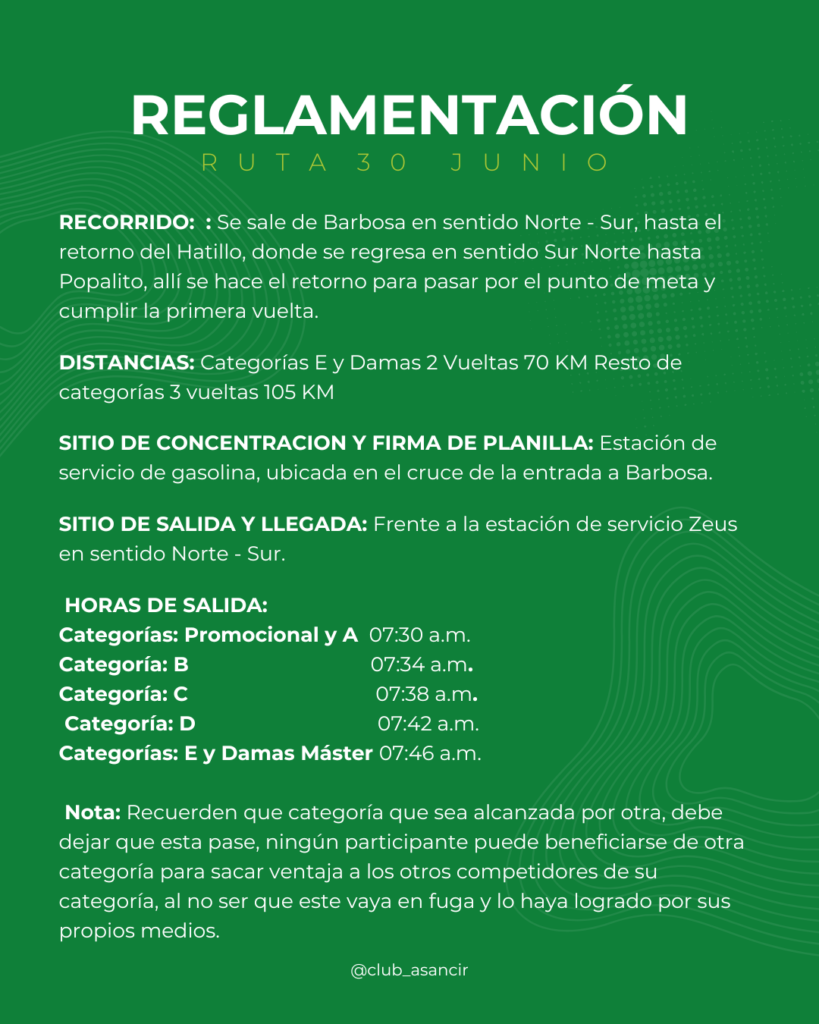 REGLAMENTACIÓN
RUTA 30 JUNIO

RECORRIDO: : Se sale de Barbosa en sentido Norte - Sur, hasta el retorno del Hatillo, donde se regresa en sentido Sur Norte hasta Popalito, allí se hace el retorno para pasar por el punto de meta y cumplir la primera vuelta.

DISTANCIAS: Categorías E y Damas 2 Vueltas 70 KM Resto de categorías 3 vueltas 105 KM

SITIO DE CONCENTRACION Y FIRMA DE PLANILLA: Estación de servicio de gasolina, ubicada en el cruce de la entrada a Barbosa.

SITIO DE SALIDA Y LLEGADA: Frente a la estación de servicio Zeus en sentido Norte - Sur.

HORAS DE SALIDA:
Categorías: Promocional y A 07:30 a.m.
Categoría: B 07:34 a.m.
Categoría: C 07:38 a.m.
Categoría: D 07:42 a.m.
Categorías: E y Damas Máster 07:46 a.m.

Nota: Recuerden que categoría que sea alcanzada por otra, debe dejar que esta pase, ningún participante puede beneficiarse de otra categoría para sacar ventaja a los otros competidores de su categoría, al no ser que este vaya en fuga y lo haya logrado por sus propios medios.

@club_asancir